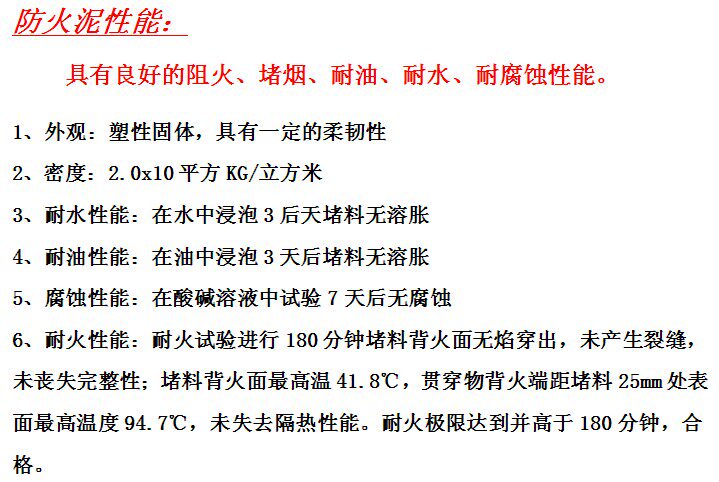 防火泥性能:

具有良好的阻火、堵烟、耐油、耐水、耐腐蚀性能。

1、外观:塑性固体,具有一定的柔韧性

2、密度:2.0x10平方KG/立方米

3、耐水性能:在水中浸泡3后天堵料无溶胀

4、耐油性能:在油中浸泡3天后堵料无溶胀

5、腐蚀性能:在酸碱溶液中试验7天后无腐蚀

6、耐火性能:耐火试验进行180分钟堵料背火面无焰穿出,未产生裂缝,未丧失完整性;堵料背火面最高温41.8℃,贯穿物背火端距堵料25㎜处表面最高温度94.7℃,未失去隔热性能。耐火极限达到并高于180分钟,合格。